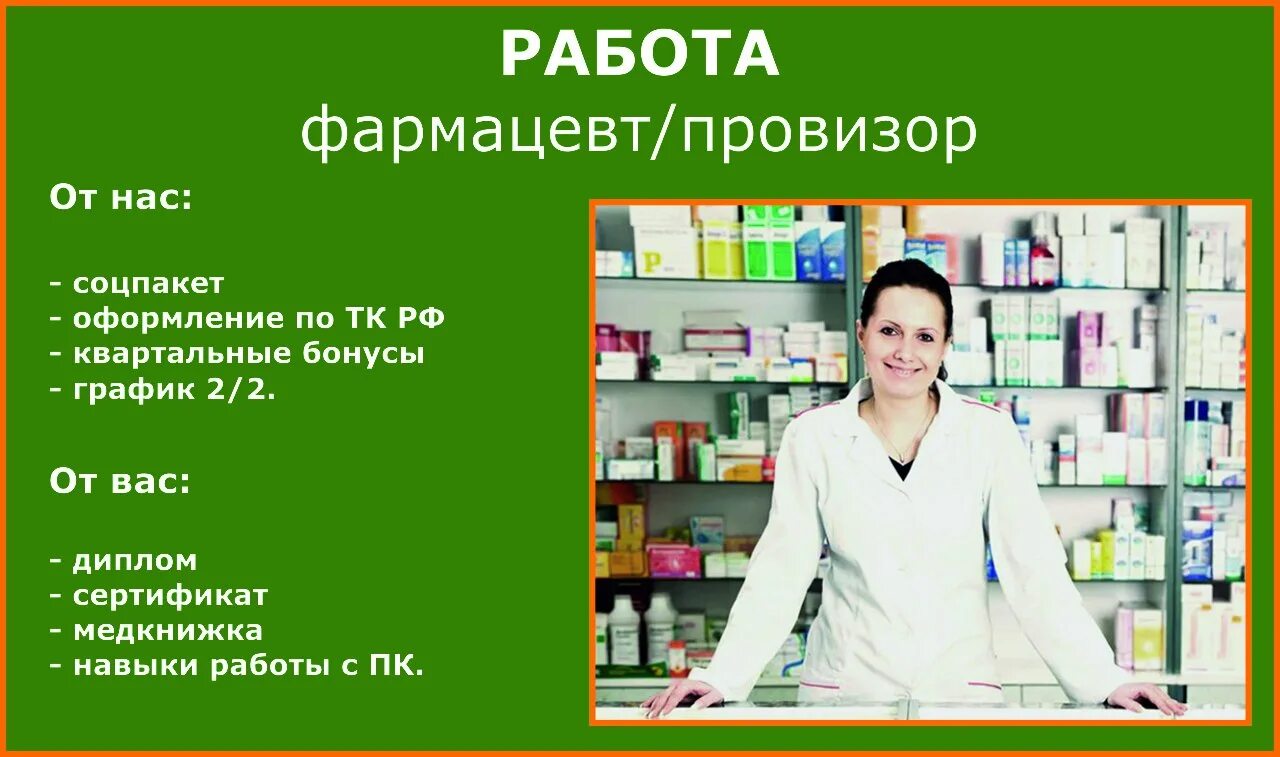 РАБОТА
фармацевт/провизор

От нас:

- соцпакет
- оформление по ТК РФ
- квартальные бонусы
- график 2/2.

От вас:

- диплом
- сертификат
- медкнижка
- навыки работы с ПК.